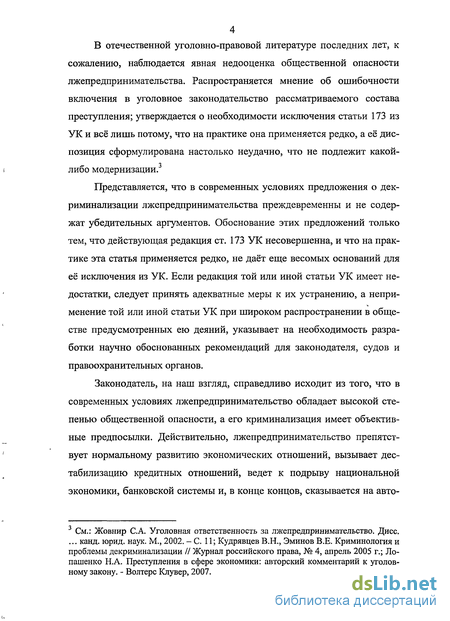 4

В отечественной уголовно-правовой литературе последних лет, к сожалению, наблюдается явная недооценка общественной опасности лжепредпринимательства. Распространяется мнение об ошибочности включения в уголовное законодательство рассматриваемого состава преступления; утверждается о необходимости исключения статьи 173 из УК и всё лишь потому, что на практике она применяется редко, а её диспозиция сформулирована настолько неудачно, что не подлежит какой-либо модернизации.$^3$

Представляется, что в современных условиях предложения о декриминализации лжепредпринимательства преждевременны и не содержат убедительных аргументов. Обоснование этих предложений только тем, что действующая редакция ст. 173 УК несовершенна, и что на практике эта статья применяется редко, не даёт еще весомых оснований для её исключения из УК. Если редакция той или иной статьи УК имеет недостатки, следует принять адекватные меры к их устранению, а неприменение той или иной статьи УК при широком распространении в обществе предусмотренных ею деяний, указывает на необходимость разработки научно обоснованных рекомендаций для законодателя, судов и правоохранительных органов.

Законодатель, на наш взгляд, справедливо исходит из того, что в современных условиях лжепредпринимательство обладает высокой степенью общественной опасности, а его криминализация имеет объективные предпосылки. Действительно, лжепредпринимательство препятствует нормальному развитию экономических отношений, вызывает дестабилизацию кредитных отношений, ведет к подрыву национальной экономики, банковской системы и, в конце концов, сказывается на авто-

$^3$ См.: Жовнир С.А. Уголовная ответственность за лжепредпринимательство. Дисс. … канд. юрид. наук. М., 2002. – С. 11; Кудрявцев В.Н., Эминов В.Е. Криминология и проблемы декриминализации // Журнал российского права, № 4, апрель 2005 г.; Лопашенко Н.А. Преступления в сфере экономики: авторский комментарий к уголовному закону. - Волтерс Клувер, 2007.

dsLib.net
библиотека диссертаций